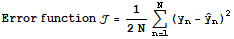 Error function $\mathcal{J} = \frac{1}{2N} \sum_{n=1}^{N} (y_n - \hat{y}_n)^2$